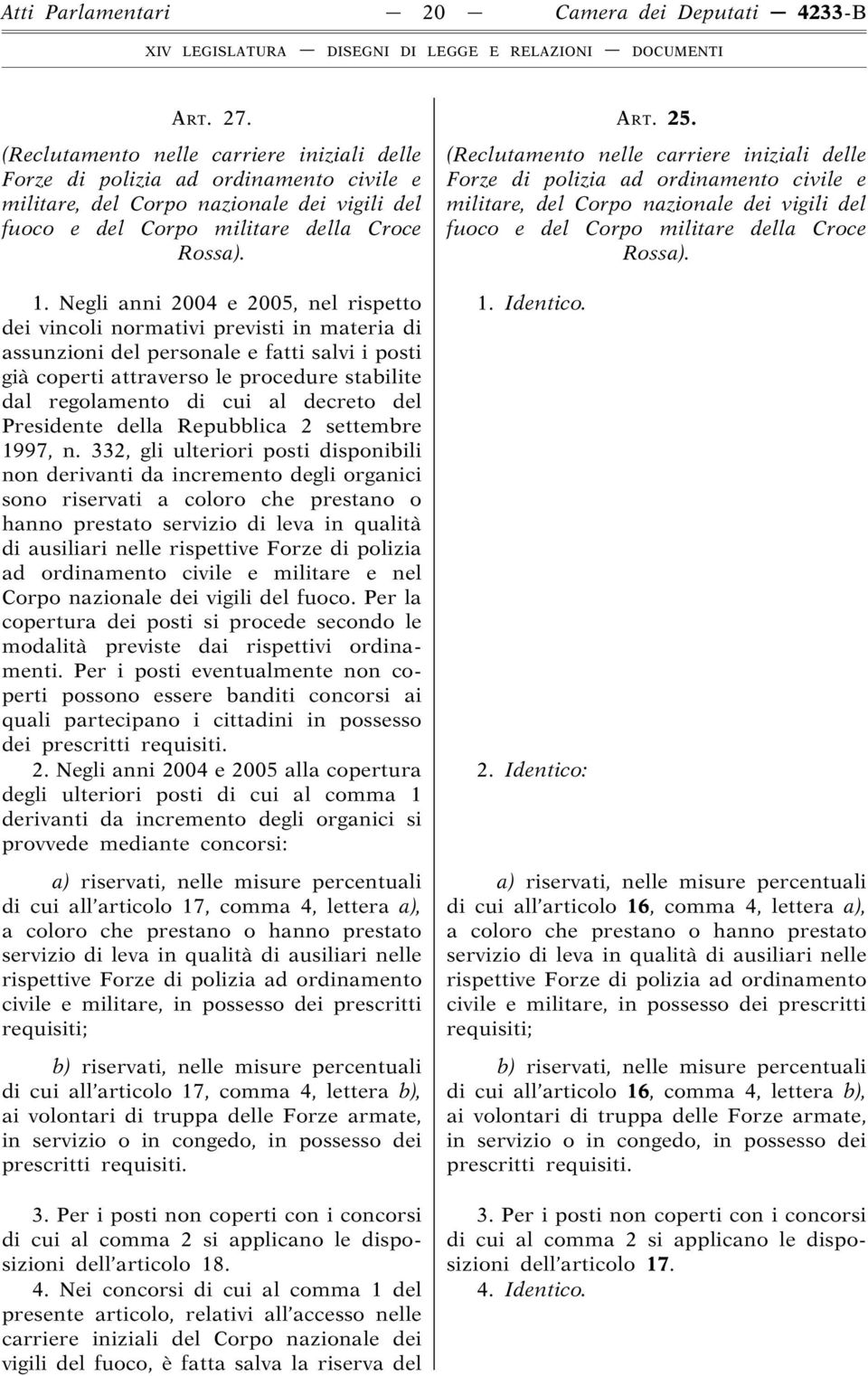 Atti Parlamentari — 20 — Camera dei Deputati — 4233-B

XIV LEGISLATURA — DISEGNI DI LEGGE E RELAZIONI — DOCUMENTI

ART. 27.

(Reclutamento nelle carriere iniziali delle Forze di polizia ad ordinamento civile e militare, del Corpo nazionale dei vigili del fuoco e del Corpo militare della Croce Rossa).

1. Negli anni 2004 e 2005, nel rispetto dei vincoli normativi previsti in materia di assunzioni del personale e fatti salvi i posti già coperti attraverso le procedure stabilite dal regolamento di cui al decreto del Presidente della Repubblica 2 settembre 1997, n. 332, gli ulteriori posti disponibili non derivanti da incremento degli organici sono riservati a coloro che prestano o hanno prestato servizio di leva in qualità di ausiliari nelle rispettive Forze di polizia ad ordinamento civile e militare e nel Corpo nazionale dei vigili del fuoco. Per la copertura dei posti si procede secondo le modalità previste dai rispettivi ordinamenti. Per i posti eventualmente non coperti possono essere banditi concorsi ai quali partecipano i cittadini in possesso dei prescritti requisiti.

2. Negli anni 2004 e 2005 alla copertura degli ulteriori posti di cui al comma 1 derivanti da incremento degli organici si provvede mediante concorsi:

a) riservati, nelle misure percentuali di cui all'articolo 17, comma 4, lettera a), a coloro che prestano o hanno prestato servizio di leva in qualità di ausiliari nelle rispettive Forze di polizia ad ordinamento civile e militare, in possesso dei prescritti requisiti;

b) riservati, nelle misure percentuali di cui all'articolo 17, comma 4, lettera b), ai volontari di truppa delle Forze armate, in servizio o in congedo, in possesso dei prescritti requisiti.

3. Per i posti non coperti con i concorsi di cui al comma 2 si applicano le disposizioni dell'articolo 18.

4. Nei concorsi di cui al comma 1 del presente articolo, relativi all'accesso nelle carriere iniziali del Corpo nazionale dei vigili del fuoco, è fatta salva la riserva del

ART. 25.

(Reclutamento nelle carriere iniziali delle Forze di polizia ad ordinamento civile e militare, del Corpo nazionale dei vigili del fuoco e del Corpo militare della Croce Rossa).

1. Identico.

2. Identico:

a) riservati, nelle misure percentuali di cui all'articolo 16, comma 4, lettera a), a coloro che prestano o hanno prestato servizio di leva in qualità di ausiliari nelle rispettive Forze di polizia ad ordinamento civile e militare, in possesso dei prescritti requisiti;

b) riservati, nelle misure percentuali di cui all'articolo 16, comma 4, lettera b), ai volontari di truppa delle Forze armate, in servizio o in congedo, in possesso dei prescritti requisiti.

3. Per i posti non coperti con i concorsi di cui al comma 2 si applicano le disposizioni dell'articolo 17.

4. Identico.